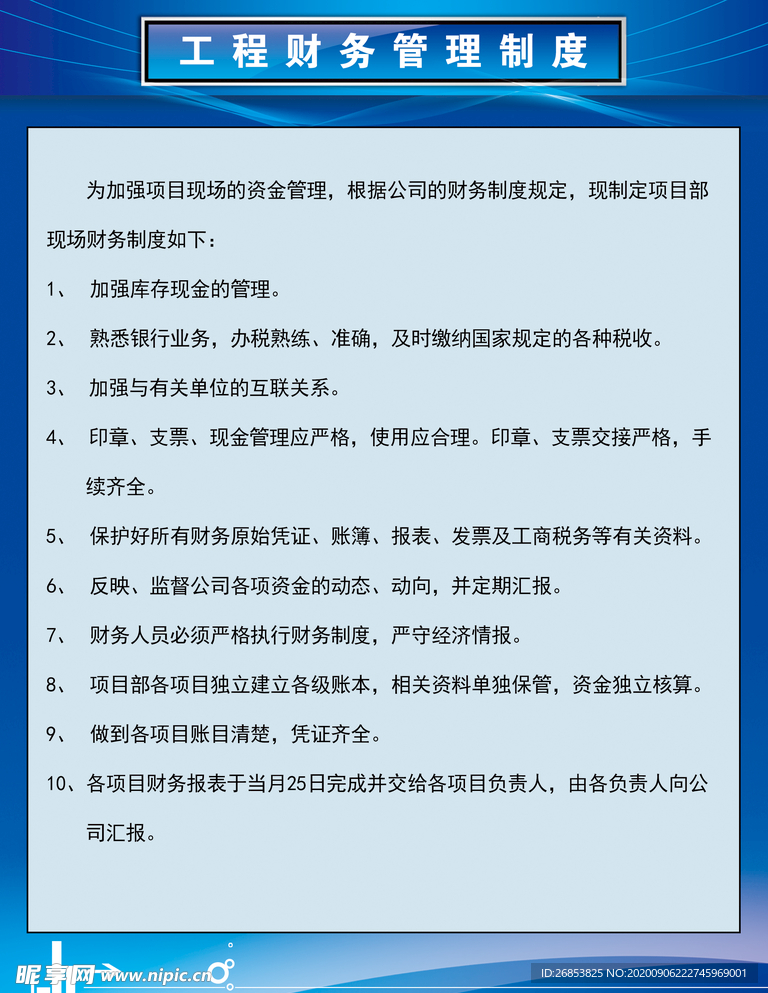 工程财务管理制度

为加强项目现场的资金管理，根据公司的财务制度规定，现制定项目部现场财务制度如下：

1、 加强库存现金的管理。

2、 熟悉银行业务，办税熟练、准确，及时缴纳国家规定的各种税收。

3、 加强与有关单位的互联关系。

4、 印章、支票、现金管理应严格，使用应合理。印章、支票交接严格，手续齐全。

5、 保护好所有财务原始凭证、账簿、报表、发票及工商税务等有关资料。

6、 反映、监督公司各项资金的动态、动向，并定期汇报。

7、 财务人员必须严格执行财务制度，严守经济情报。

8、 项目部各项目独立建立各级账本，相关资料单独保管，资金独立核算。

9、 做到各项目账目清楚，凭证齐全。

10、各项目财务报表于当月25日完成并交给各项目负责人，由各负责人向公司汇报。

昵享网 www.nipic.cn

ID:26853825 NO:20200906222745969001